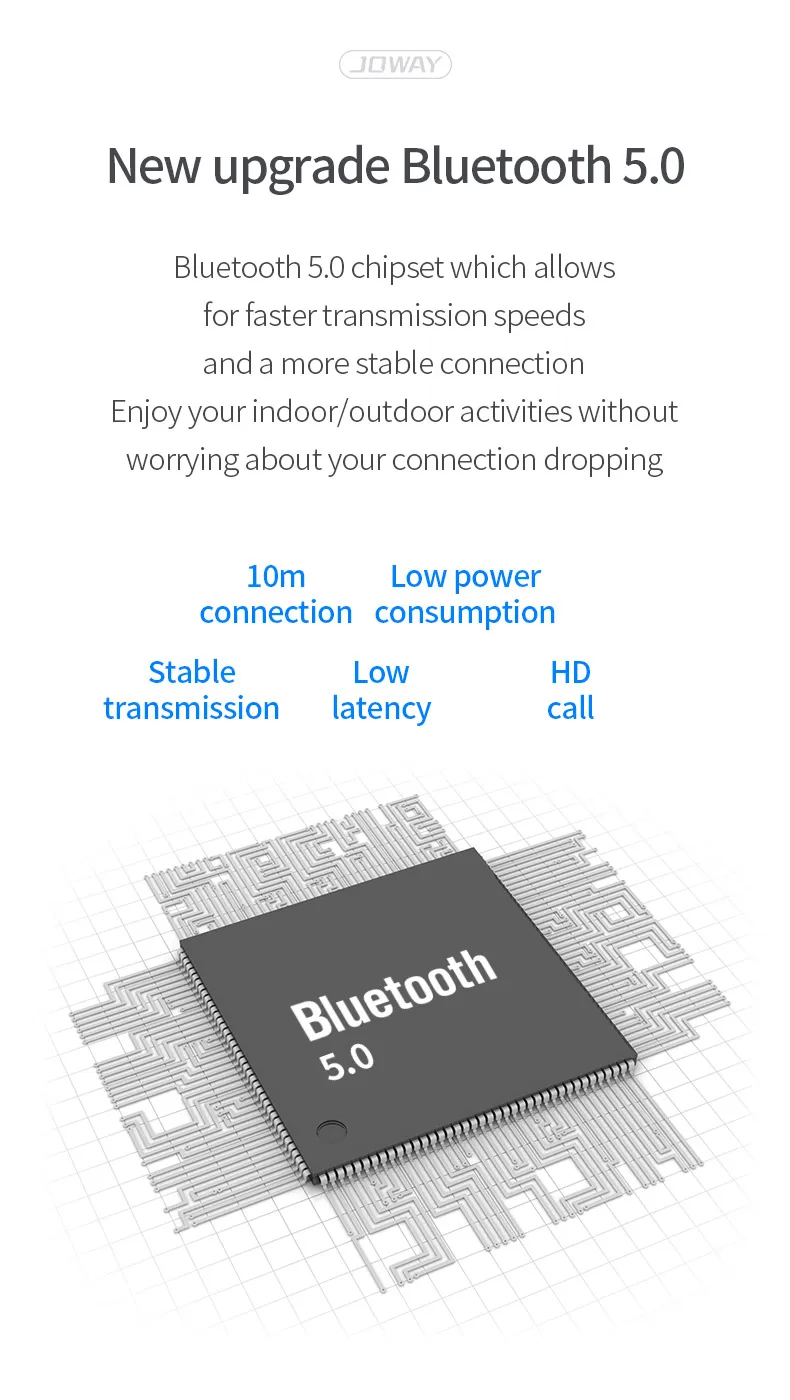 JOWAY

New upgrade Bluetooth 5.0

Bluetooth 5.0 chipset which allows for faster transmission speeds and a more stable connection Enjoy your indoor/outdoor activities without worrying about your connection dropping

10m connection

Low power consumption

Stable transmission

Low latency

HD call

Bluetooth
5.0